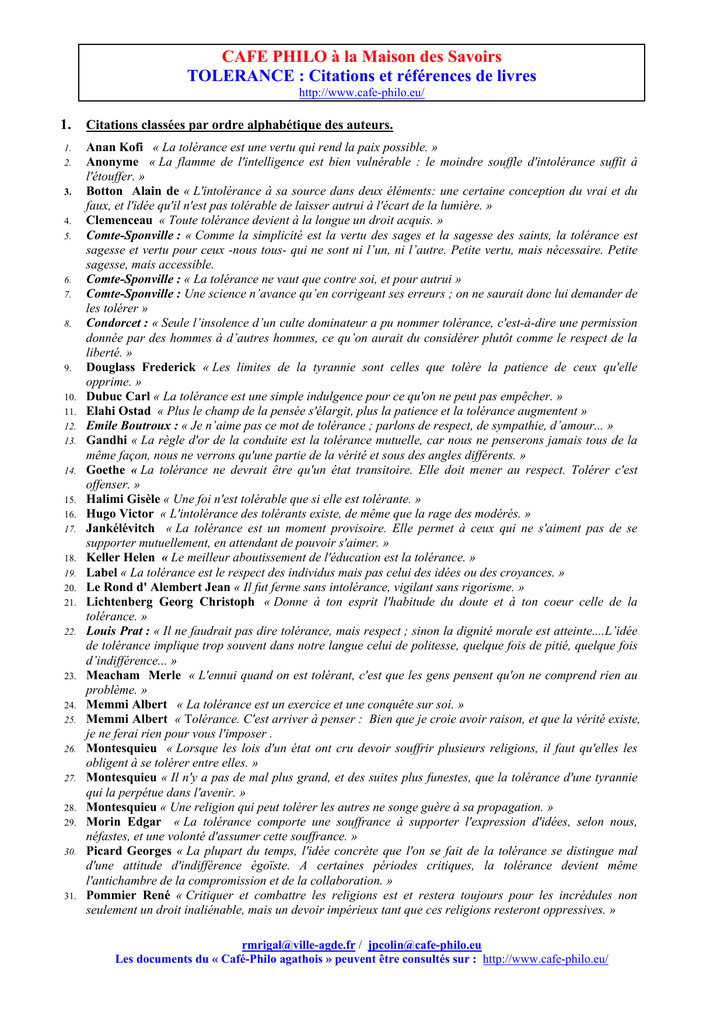 CAFE PHILO à la Maison des Savoirs
TOLERANCE : Citations et références de livres
http://www.cafe-philo.eu/

1. Citations classées par ordre alphabétique des auteurs.

1. Anan Kofi « La tolérance est une vertu qui rend la paix possible. »
2. Anonyme « La flamme de l'intelligence est bien vulnérable : le moindre souffle d'intolérance suffit à l'étouffer. »
3. Botton Alain de « L'intolérance à sa source dans deux éléments: une certaine conception du vrai et du faux, et l'idée qu'il n'est pas tolérable de laisser autrui à l'écart de la lumière. »
4. Clemenceau « Toute tolérance devient à la longue un droit acquis. »
5. Comte-Sponville : « Comme la simplicité est la vertu des sages et la sagesse des saints, la tolérance est sagesse et vertu pour ceux -nous tous- qui ne sont ni l'un, ni l'autre. Petite vertu, mais nécessaire. Petite sagesse, mais accessible.
6. Comte-Sponville : « La tolérance ne vaut que contre soi, et pour autrui »
7. Comte-Sponville : Une science n'avance qu'en corrigeant ses erreurs ; on ne saurait donc lui demander de les tolérer »
8. Condorcet : « Seule l'insolence d'un culte dominateur a pu nommer tolérance, c'est-à-dire une permission donnée par des hommes à d'autres hommes, ce qu'on aurait du considérer plutôt comme le respect de la liberté. »
9. Douglass Frederick « Les limites de la tyrannie sont celles que tolère la patience de ceux qu'elle opprime. »
10. Dubuc Carl « La tolérance est une simple indulgence pour ce qu'on ne peut pas empêcher. »
11. Elahi Ostad « Plus le champ de la pensée s'élargit, plus la patience et la tolérance augmentent »
12. Emile Boutroux : « Je n'aime pas ce mot de tolérance ; parlons de respect, de sympathie, d'amour... »
13. Gandhi « La règle d'or de la conduite est la tolérance mutuelle, car nous ne penserons jamais tous de la même façon, nous ne verrons qu'une partie de la vérité et sous des angles différents. »
14. Goethe « La tolérance ne devrait être qu'un état transitoire. Elle doit mener au respect. Tolérer c'est offenser. »
15. Halimi Gisèle « Une foi n'est tolérable que si elle est tolérante. »
16. Hugo Victor « L'intolérance des tolérants existe, de même que la rage des modérés. »
17. Jankélévitch « La tolérance est un moment provisoire. Elle permet à ceux qui ne s'aiment pas de se supporter mutuellement, en attendant de pouvoir s'aimer. »
18. Keller Helen « Le meilleur aboutissement de l'éducation est la tolérance. »
19. Label « La tolérance est le respect des individus mais pas celui des idées ou des croyances. »
20. Le Rond d' Alembert Jean « Il fut ferme sans intolérance, vigilant sans rigorisme. »
21. Lichtenberg Georg Christoph « Donne à ton esprit l'habitude du doute et à ton coeur celle de la tolérance. »
22. Louis Prat : « Il ne faudrait pas dire tolérance, mais respect ; sinon la dignité morale est atteinte....L'idée de tolérance implique trop souvent dans notre langue celui de politesse, quelque fois de pitié, quelque fois d'indifférence... »
23. Meacham Merle « L'ennui quand on est tolérant, c'est que les gens pensent qu'on ne comprend rien au problème. »
24. Memmi Albert « La tolérance est un exercice et une conquête sur soi. »
25. Memmi Albert « Tolérance. C'est arriver à penser : Bien que je croie avoir raison, et que la vérité existe, je ne ferai rien pour vous l'imposer .
26. Montesquieu « Lorsque les lois d'un état ont cru devoir souffrir plusieurs religions, il faut qu'elles les obligent à se tolérer entre elles. »
27. Montesquieu « Il n'y a pas de mal plus grand, et des suites plus funestes, que la tolérance d'une tyrannie qui la perpétue dans l'avenir. »
28. Montesquieu « Une religion qui peut tolérer les autres ne songe guère à sa propagation. »
29. Morin Edgar « La tolérance comporte une souffrance à supporter l'expression d'idées, selon nous, néfastes, et une volonté d'assumer cette souffrance. »
30. Picard Georges « La plupart du temps, l'idée concrète que l'on se fait de la tolérance se distingue mal d'une attitude d'indifférence égoïste. A certaines périodes critiques, la tolérance devient même l'antichambre de la compromission et de la collaboration. »
31. Pommier René « Critiquer et combattre les religions est et restera toujours pour les incrédules non seulement un droit inaliénable, mais un devoir impérieux tant que ces religions resteront oppressives. »

rmrigal@ville-agde.fr / jpcolin@cafe-philo.eu
Les documents du « Café-Philo agathois » peuvent être consultés sur : http://www.cafe-philo.eu/